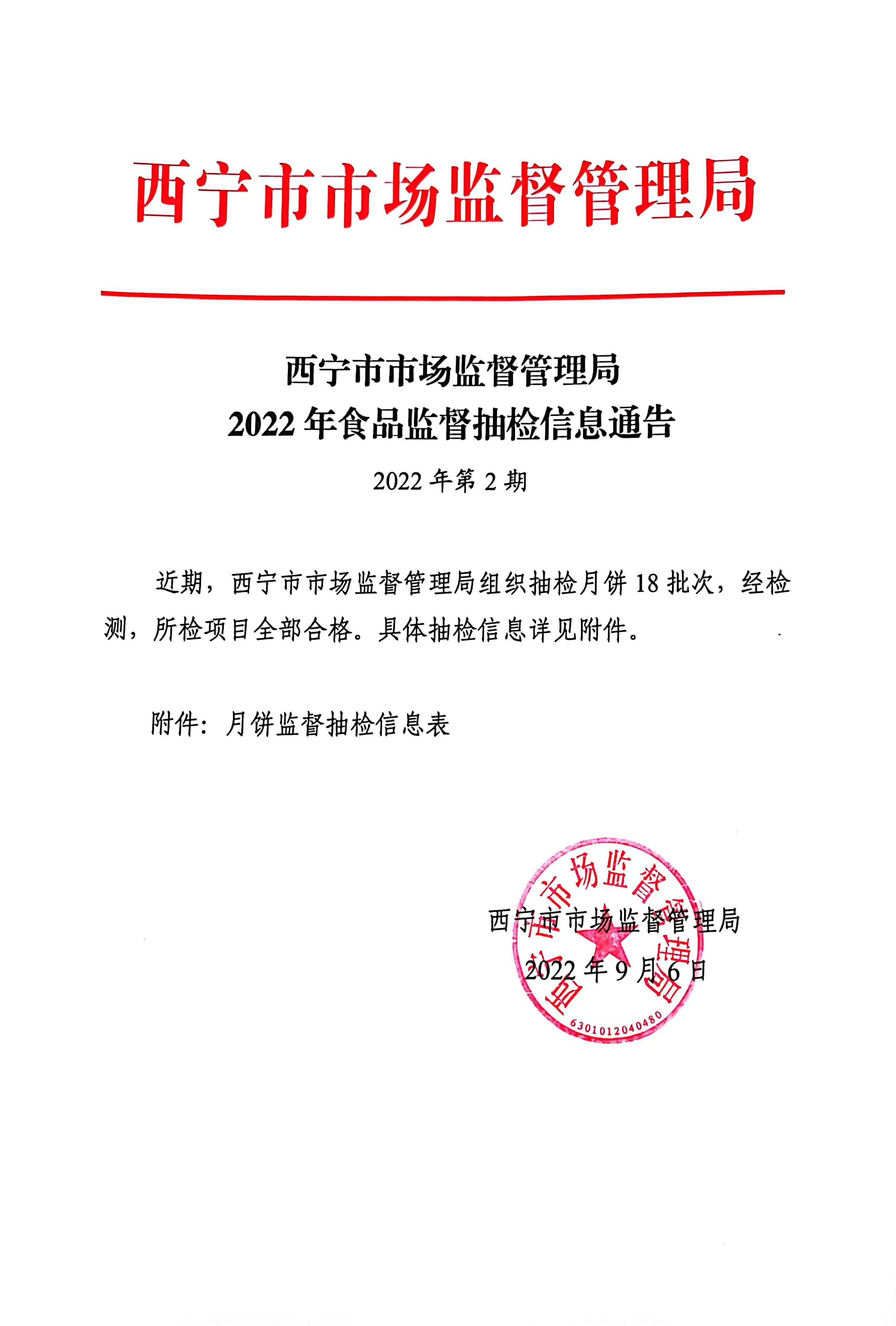 西宁市市场监督管理局

西宁市市场监督管理局
2022 年食品监督抽检信息通告

2022 年第 2 期

近期，西宁市市场监督管理局组织抽检月饼 18 批次，经检测，所检项目全部合格。具体抽检信息详见附件。

附件：月饼监督抽检信息表

西宁市市场监督管理局
2022 年 9 月 6 日

西宁市市场监督管理局
6301012040480